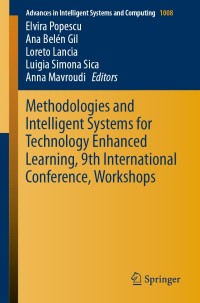 Advances in Intelligent Systems and Computing 1008

Elvira Popescu
Ana Belén Gil
Loreto Lancia
Luigia Simona Sica
Anna Mavroudi Editors

Methodologies and Intelligent Systems for Technology Enhanced Learning, 9th International Conference, Workshops

Springer